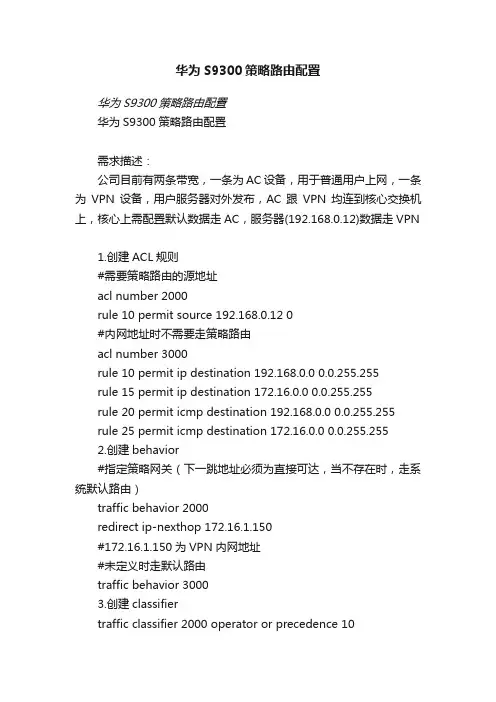 华为 S9300 策略路由配置

华为 S9300 策略路由配置
华为 S9300 策略路由配置

需求描述：
公司目前有两条带宽，一条为 AC 设备，用于普通用户上网，一条为 VPN 设备，用户服务器对外发布，AC 跟 VPN 均连到核心交换机上，核心上需配置默认数据走 AC，服务器(192.168.0.12)数据走 VPN

1.创建 ACL 规则
#需要策略路由的源地址
acl number 2000
rule 10 permit source 192.168.0.12 0
#内网地址时不需要走策略路由
acl number 3000
rule 10 permit ip destination 192.168.0.0 0.0.255.255
rule 15 permit ip destination 172.16.0.0 0.0.255.255
rule 20 permit icmp destination 192.168.0.0 0.0.255.255
rule 25 permit icmp destination 172.16.0.0 0.0.255.255
2.创建 behavior
#指定策略网关（下一跳地址必须为直接可达，当不存在时，走系统默认路由）
traffic behavior 2000
redirect ip-nexthop 172.16.1.150
#172.16.1.150 为 VPN 内网地址
#未定义时走默认路由
traffic behavior 3000
3.创建 classifier
traffic classifier 2000 operator or precedence 10